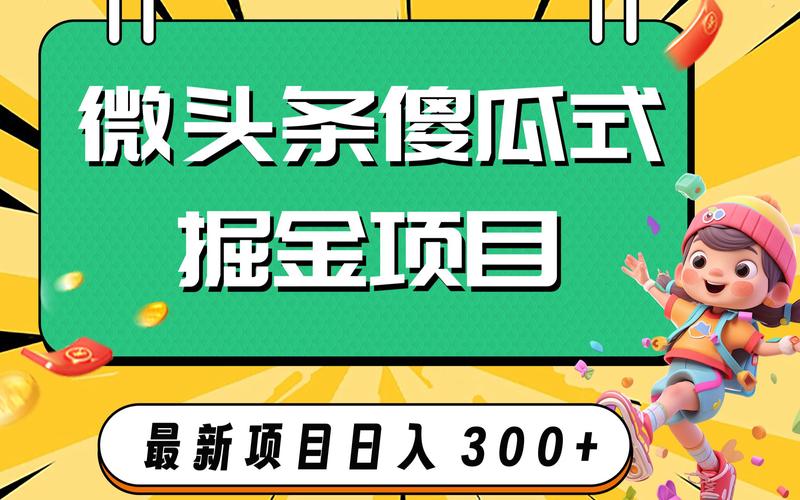 微头条傻瓜式
掘金项目

最新项目日入 300+